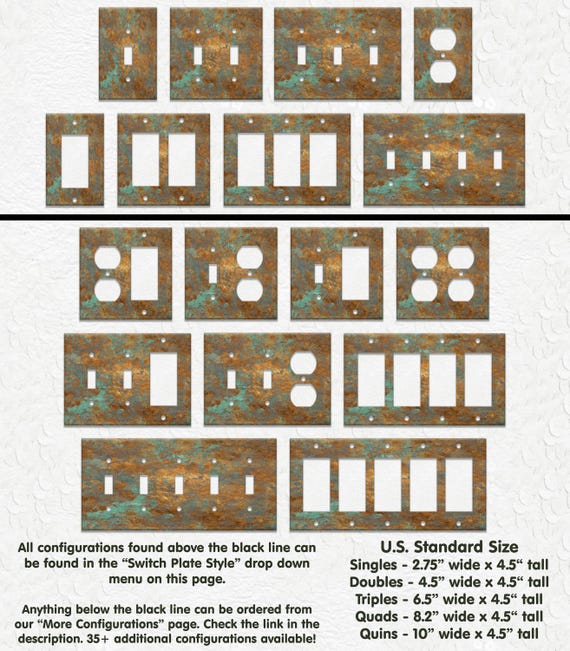 All configurations found above the black line can be found in the "Switch Plate Style" drop down menu on this page.

Anything below the black line can be ordered from our "More Configurations" page. Check the link in the description. 35+ additional configurations available!

U.S. Standard Size
Singles - 2.75" wide x 4.5" tall
Doubles - 4.5" wide x 4.5" tall
Triples - 6.5" wide x 4.5" tall
Quads - 8.2" wide x 4.5" tall
Quins - 10" wide x 4.5" tall